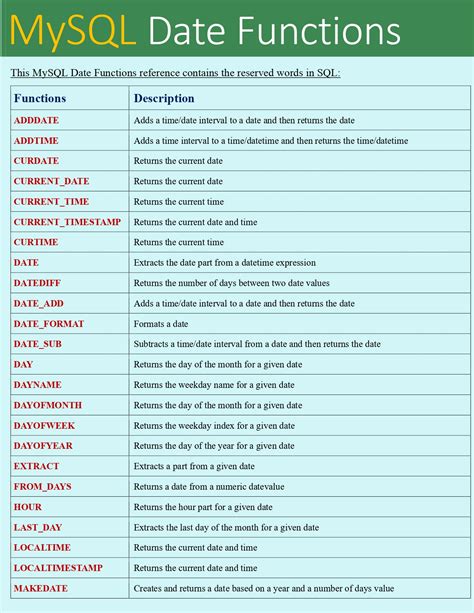 MySQL Date Functions

This MySQL Date Functions reference contains the reserved words in SQL:

| Functions | Description |
|---|---|
| ADDDATE | Adds a time/date interval to a date and then returns the date |
| ADDTIME | Adds a time interval to a time/datetime and then returns the time/datetime |
| CURDATE | Returns the current date |
| CURRENT_DATE | Returns the current date |
| CURRENT_TIME | Returns the current time |
| CURRENT_TIMESTAMP | Returns the current date and time |
| CURTIME | Returns the current time |
| DATE | Extracts the date part from a datetime expression |
| DATEDIFF | Returns the number of days between two date values |
| DATE_ADD | Adds a time/date interval to a date and then returns the date |
| DATE_FORMAT | Formats a date |
| DATE_SUB | Subtracts a time/date interval from a date and then returns the date |
| DAY | Returns the day of the month for a given date |
| DAYNAME | Returns the weekday name for a given date |
| DAYOFMONTH | Returns the day of the month for a given date |
| DAYOFWEEK | Returns the weekday index for a given date |
| DAYOFYEAR | Returns the day of the year for a given date |
| EXTRACT | Extracts a part from a given date |
| FROM_DAYS | Returns a date from a numeric datevalue |
| HOUR | Returns the hour part for a given date |
| LAST_DAY | Extracts the last day of the month for a given date |
| LOCALTIME | Returns the current date and time |
| LOCALTIMESTAMP | Returns the current date and time |
| MAKEDATE | Creates and returns a date based on a year and a number of days value |